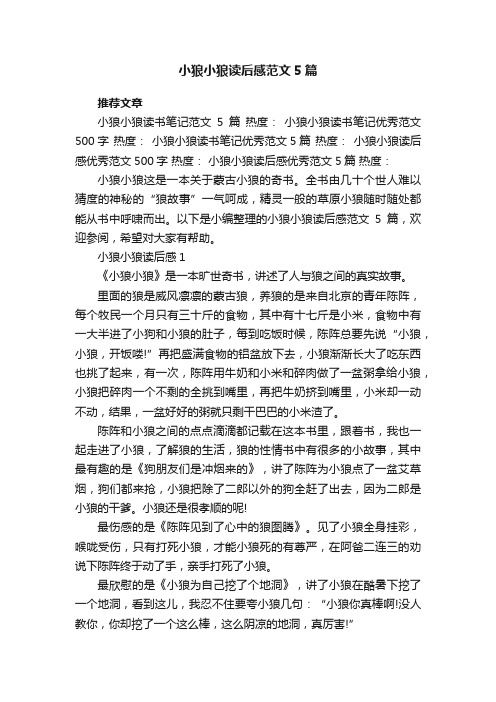 小狼小狼读后感范文 5 篇

推荐文章

小狼小狼读书笔记范文 5 篇 热度： 小狼小狼读书笔记优秀范文 500 字 热度： 小狼小狼读书笔记优秀范文 5 篇 热度： 小狼小狼读后感优秀范文 500 字 热度： 小狼小狼读后感优秀范文 5 篇 热度：

小狼小狼这是一本关于蒙古小狼的奇书。全书由几十个世人难以猜度的神秘的“狼故事”一气呵成，精灵一般的草原小狼随时随处都能从书中呼啸而出。以下是小编整理的小狼小狼读后感范文 5 篇，欢迎参阅，希望对大家有帮助。

小狼小狼读后感 1

《小狼小狼》是一本旷世奇书，讲述了人与狼之间的真实故事。

里面的狼是威风凛凛的蒙古狼，养狼的是来自北京的青年陈阵，每个牧民一个月只有三十斤的食物，其中有十七斤是小米，食物中有一大半进了小狗和小狼的肚子，每到吃饭时候，陈阵总要先说“小狼，小狼，开饭喽!”再把盛满食物的铝盆放下去，小狼渐渐长大了吃东西也挑了起来，有一次，陈阵用牛奶和小米和碎肉做了一盆粥拿给小狼，小狼把碎肉一个不剩的全挑到嘴里，再把牛奶挤到嘴里，小米却一动不动，结果，一盆好好的粥就只剩干巴巴的小米渣了。

陈阵和小狼之间的点点滴滴都记载在这本书里，跟着书，我也一起走进了小狼，了解狼的生活，狼的性情书中有很多的小故事，其中最有趣的是《狗朋友们是冲烟来的》，讲了陈阵为小狼点了一盆艾草烟，狗们都来抢，小狼把除了二郎以外的狗全赶了出去，因为二郎是小狼的干爹。小狼还是很孝顺的呢!

最伤感的是《陈阵见到了心中的狼图腾》。见了小狼全身挂彩，喉咙受伤，只有打死小狼，才能小狼死的有尊严，在阿爸二连三的劝说下陈阵终于动了手，亲手打死了小狼。

最欣慰的是《小狼为自己挖了个地洞》，讲了小狼在酷暑下挖了一个地洞，看到这儿，我忍不住要夸小狼几句：“小狼你真棒啊!没人教你，你却挖了一个这么棒，这么阴凉的地洞，真厉害!”